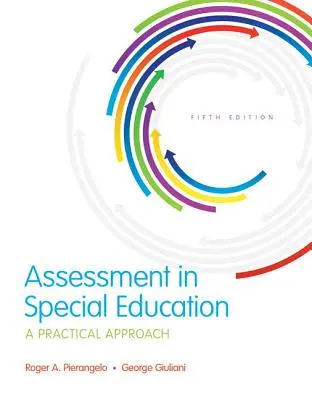 FIFTH EDITION

Assessment in Special Education

A PRACTICAL APPROACH

Roger A. Pierangelo • George Giuliani